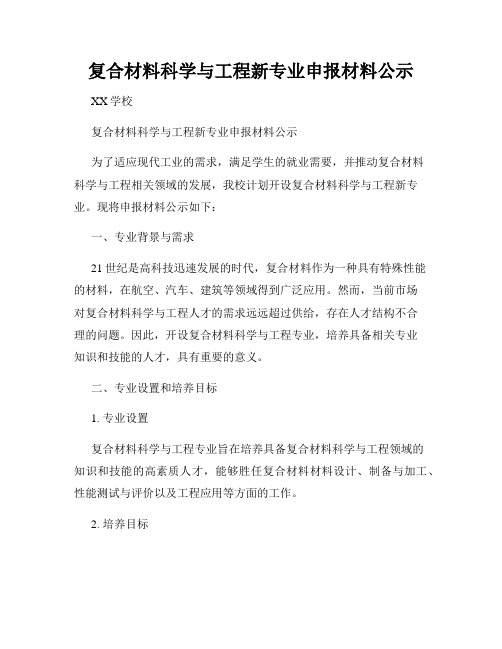 复合材料科学与工程新专业申报材料公示

XX 学校

复合材料科学与工程新专业申报材料公示

为了适应现代工业的需求，满足学生的就业需要，并推动复合材料科学与工程相关领域的发展，我校计划开设复合材料科学与工程新专业。现将申报材料公示如下：

一、专业背景与需求

21 世纪是高科技迅速发展的时代，复合材料作为一种具有特殊性能的材料，在航空、汽车、建筑等领域得到广泛应用。然而，当前市场对复合材料科学与工程人才的需求远远超过供给，存在人才结构不合理的问题。因此，开设复合材料科学与工程专业，培养具备相关专业知识和技能的人才，具有重要的意义。

二、专业设置和培养目标

1. 专业设置

复合材料科学与工程专业旨在培养具备复合材料科学与工程领域的知识和技能的高素质人才，能够胜任复合材料材料设计、制备与加工、性能测试与评价以及工程应用等方面的工作。

2. 培养目标